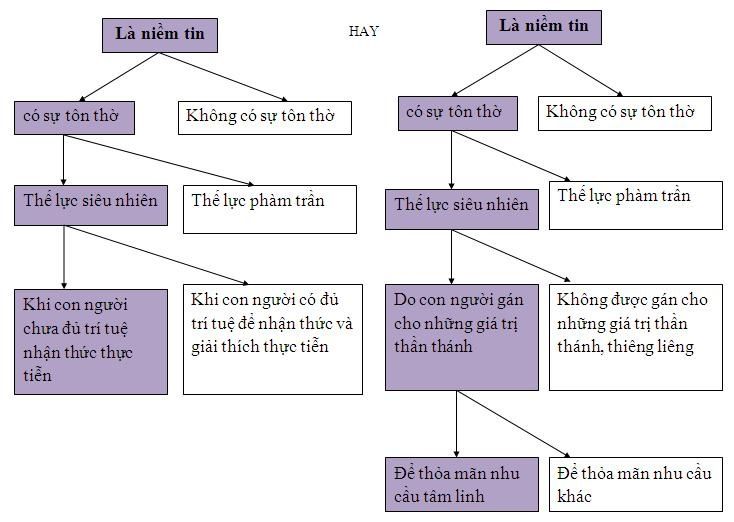 Là niềm tin

có sự tôn thờ

Không có sự tôn thờ

Thế lực siêu nhiên

Thế lực phàm trần

Khi con người chưa đủ trí tuệ nhận thức thực tiễn

Khi con người có đủ trí tuệ để nhận thức và giải thích thực tiễn

HAY

Là niềm tin

có sự tôn thờ

Không có sự tôn thờ

Thế lực siêu nhiên

Thế lực phàm trần

Do con người gán cho những giá trị thần thánh

Không được gán cho những giá trị thần thánh, thiêng liêng

Để thỏa mãn nhu cầu tâm linh

Để thỏa mãn nhu cầu khác